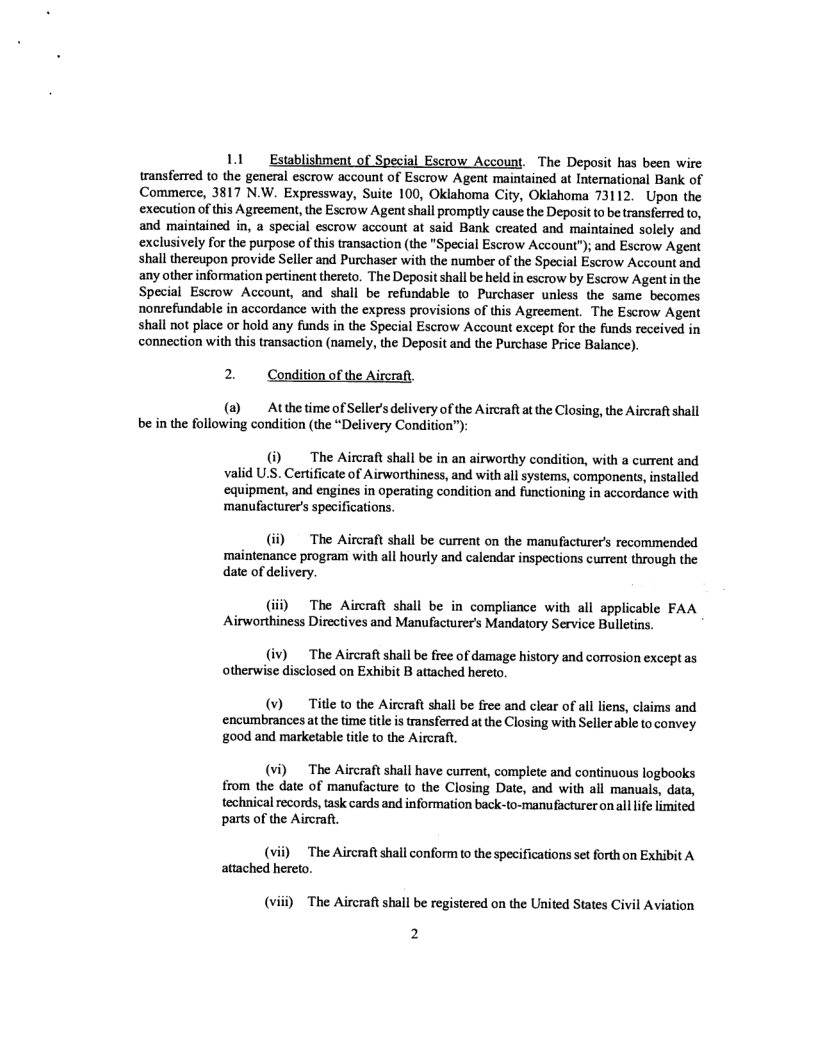 1.1 Establishment of Special Escrow Account. The Deposit has been wire transferred to the general escrow account of Escrow Agent maintained at International Bank of Commerce, 3817 N.W. Expressway, Suite 100, Oklahoma City, Oklahoma 73112. Upon the execution of this Agreement, the Escrow Agent shall promptly cause the Deposit to be transferred to, and maintained in, a special escrow account at said Bank created and maintained solely and exclusively for the purpose of this transaction (the "Special Escrow Account"); and Escrow Agent shall thereupon provide Seller and Purchaser with the number of the Special Escrow Account and any other information pertinent thereto. The Deposit shall be held in escrow by Escrow Agent in the Special Escrow Account, and shall be refundable to Purchaser unless the same becomes nonrefundable in accordance with the express provisions of this Agreement. The Escrow Agent shall not place or hold any funds in the Special Escrow Account except for the funds received in connection with this transaction (namely, the Deposit and the Purchase Price Balance).

2. Condition of the Aircraft.

(a) At the time of Seller's delivery of the Aircraft at the Closing, the Aircraft shall be in the following condition (the "Delivery Condition"):

(i) The Aircraft shall be in an airworthy condition, with a current and valid U.S. Certificate of Airworthiness, and with all systems, components, installed equipment, and engines in operating condition and functioning in accordance with manufacturer's specifications.

(ii) The Aircraft shall be current on the manufacturer's recommended maintenance program with all hourly and calendar inspections current through the date of delivery.

(iii) The Aircraft shall be in compliance with all applicable FAA Airworthiness Directives and Manufacturer's Mandatory Service Bulletins.

(iv) The Aircraft shall be free of damage history and corrosion except as otherwise disclosed on Exhibit B attached hereto.

(v) Title to the Aircraft shall be free and clear of all liens, claims and encumbrances at the time title is transferred at the Closing with Seller able to convey good and marketable title to the Aircraft.

(vi) The Aircraft shall have current, complete and continuous logbooks from the date of manufacture to the Closing Date, and with all manuals, data, technical records, task cards and information back-to-manufacturer on all life limited parts of the Aircraft.

(vii) The Aircraft shall conform to the specifications set forth on Exhibit A attached hereto.

(viii) The Aircraft shall be registered on the United States Civil Aviation

2